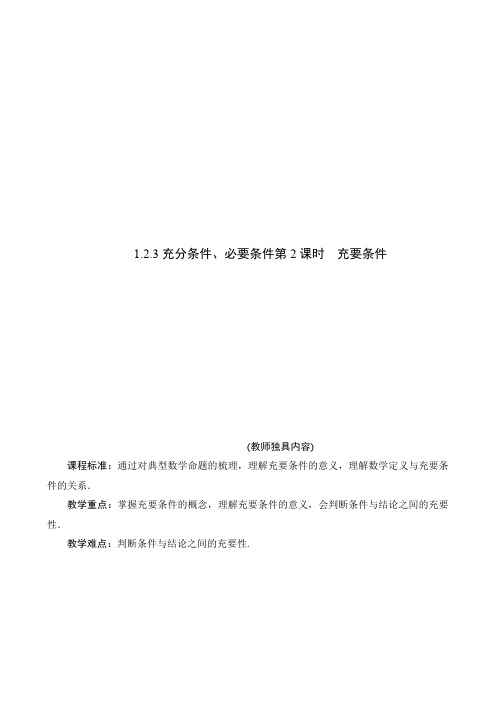 1.2.3 充分条件、必要条件第 2 课时　充要条件

(教师独具内容)

课程标准：通过对典型数学命题的梳理，理解充要条件的意义，理解数学定义与充要条件的关系.

教学重点：掌握充要条件的概念，理解充要条件的意义，会判断条件与结论之间的充要性.

教学难点：判断条件与结论之间的充要性.